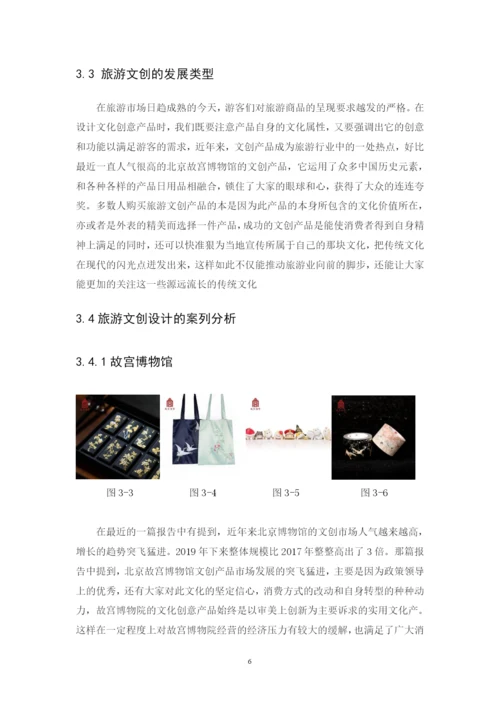 3.3 旅游文创的发展类型

在旅游市场日趋成熟的今天，游客们对旅游商品的呈现要求越发的严格。在设计文化创意产品时，我们既要注意产品自身的文化属性，又要强调出它的创意和功能以满足游客的需求，近年来，文创产品成为旅游行业中的一处热点，好比最近一直人气很高的北京故宫博物馆的文创产品，它运用了众多中国历史元素，和各种各样的产品日用品相融合，锁住了大家的眼球和心，获得了大众的连连夸奖。多数人购买旅游文创产品的本是因为此产品的本身所包含的文化价值所在，亦或者是外表的精美而选择一件产品，成功的文创产品是能使消费者得到自身精神上满足的同时，还可以快准狠为当地宣传所属于自己的那块文化，把传统文化在现代的闪光点迸发出来，这样如此不仅能推动旅游业向前的脚步，还能让大家能更加的关注这一些源远流长的传统文化

3.4 旅游文创设计的案列分析

3.4.1 故宫博物馆

图 3-3　　图 3-4　　图 3-5　　图 3-6

在最近的一篇报告中有提到，近年来北京博物馆的文创市场人气越来越高，增长的趋势突飞猛进。2019 年下来整体规模比 2017 年整整高出了 3 倍。那篇报告中提到，北京故宫博物馆文创产品市场发展的突飞猛进，主要是因为政策领导上的优秀，还有大家对此文化的坚定信心，消费方式的改动和自身转型的种种动力，故宫博物院的文化创意产品始终是以审美上创新为主要诉求的实用文化产。这样在一定程度上对故宫博物院经营的经济压力有较大的缓解，也满足了广大消

6